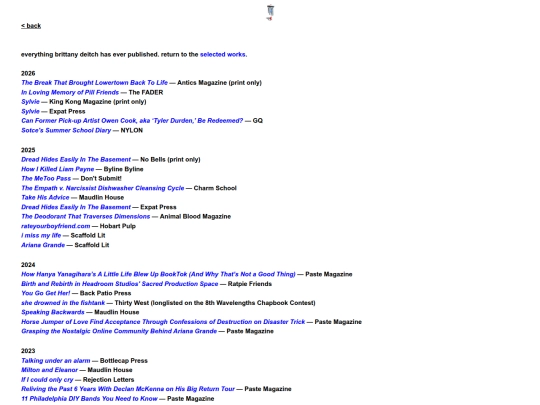 < back

everything brittany deitch has ever published. return to the selected works.

2026
The Break That Brought Lowertown Back To Life — Antics Magazine (print only)
In Loving Memory of Pill Friends — The FADER
Sylvie — King Kong Magazine (print only)
Sylvie — Expat Press
Can Former Pick-up Artist Owen Cook, aka 'Tyler Durden,' Be Redeemed? — GQ
Sotce's Summer School Diary — NYLON

2025
Dread Hides Easily In The Basement — No Bells (print only)
How I Killed Liam Payne — Byline Byline
The MeToo Pass — Don't Submit!
The Empath v. Narcissist Dishwasher Cleansing Cycle — Charm School
Take His Advice — Maudlin House
Dread Hides Easily In The Basement — Expat Press
The Deodorant That Traverses Dimensions — Animal Blood Magazine
rateyourboyfriend.com — Hobart Pulp
I miss my life — Scaffold Lit
Ariana Grande — Scaffold Lit

2024
How Hanya Yanagihara's A Little Life Blew Up BookTok (And Why That's Not a Good Thing) — Paste Magazine
Birth and Rebirth in Headroom Studios' Sacred Production Space — Ratpie Friends
You Go Get Her! — Back Patio Press
she drowned in the fishtank — Thirty West (longlisted on the 8th Wavelengths Chapbook Contest)
Speaking Backwards — Maudlin House
Horse Jumper of Love Find Acceptance Through Confessions of Destruction on Disaster Trick — Paste Magazine
Grasping the Nostalgic Online Community Behind Ariana Grande — Paste Magazine

2023
Talking under an alarm — Bottlecap Press
Milton and Eleanor — Maudlin House
If I could only cry — Rejection Letters
Reliving the Past 6 Years With Declan McKenna on His Big Return Tour — Paste Magazine
11 Philadelphia DIY Bands You Need to Know — Paste Magazine